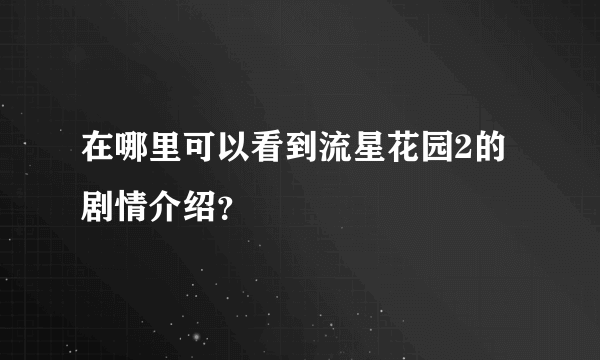 在哪里可以看到流星花园2的剧情介绍?